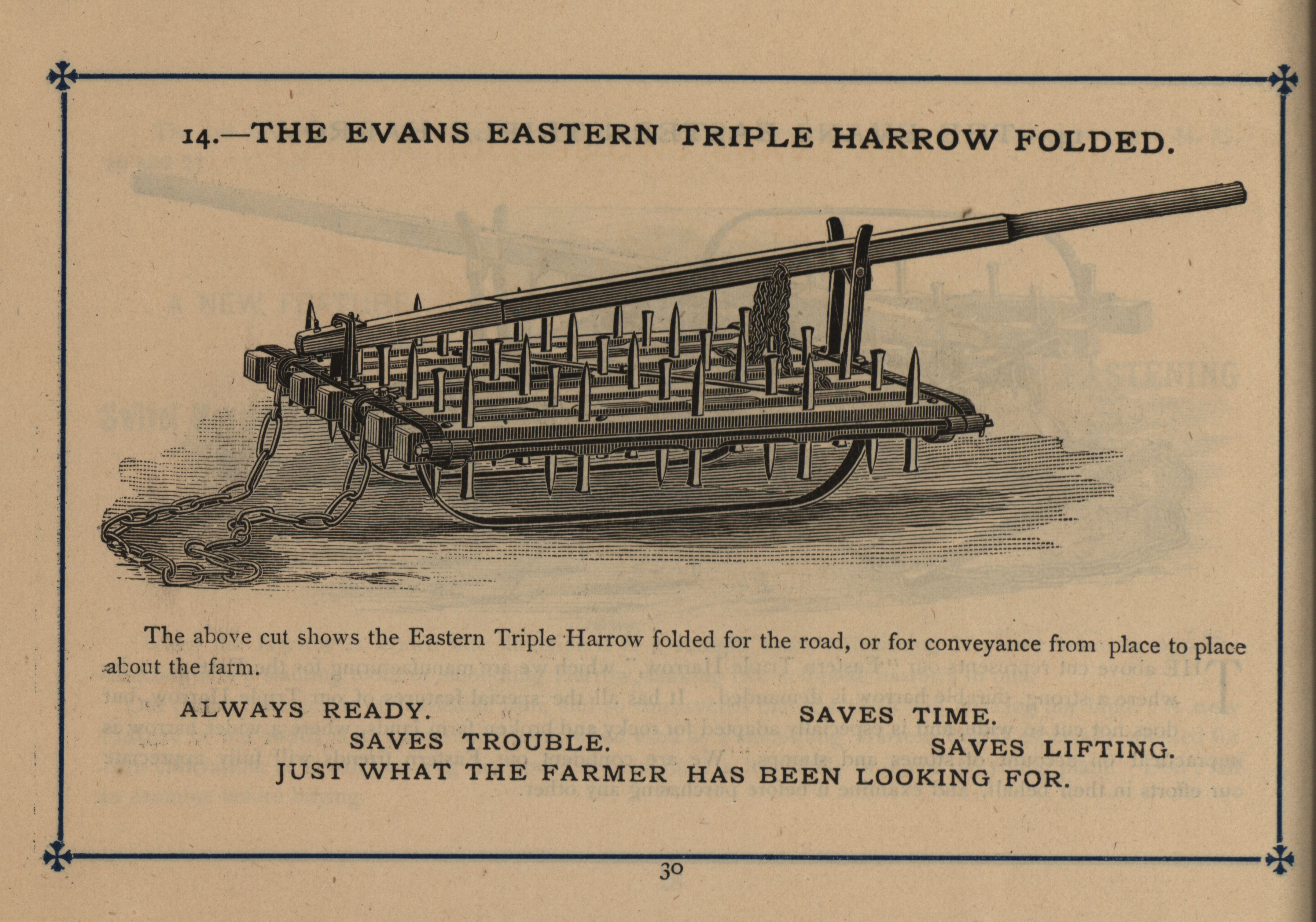 14.—THE EVANS EASTERN TRIPLE HARROW FOLDED.

The above cut shows the Eastern Triple Harrow folded for the road, or for conveyance from place to place about the farm.

ALWAYS READY. SAVES TIME.
SAVES TROUBLE. SAVES LIFTING.
JUST WHAT THE FARMER HAS BEEN LOOKING FOR.

30